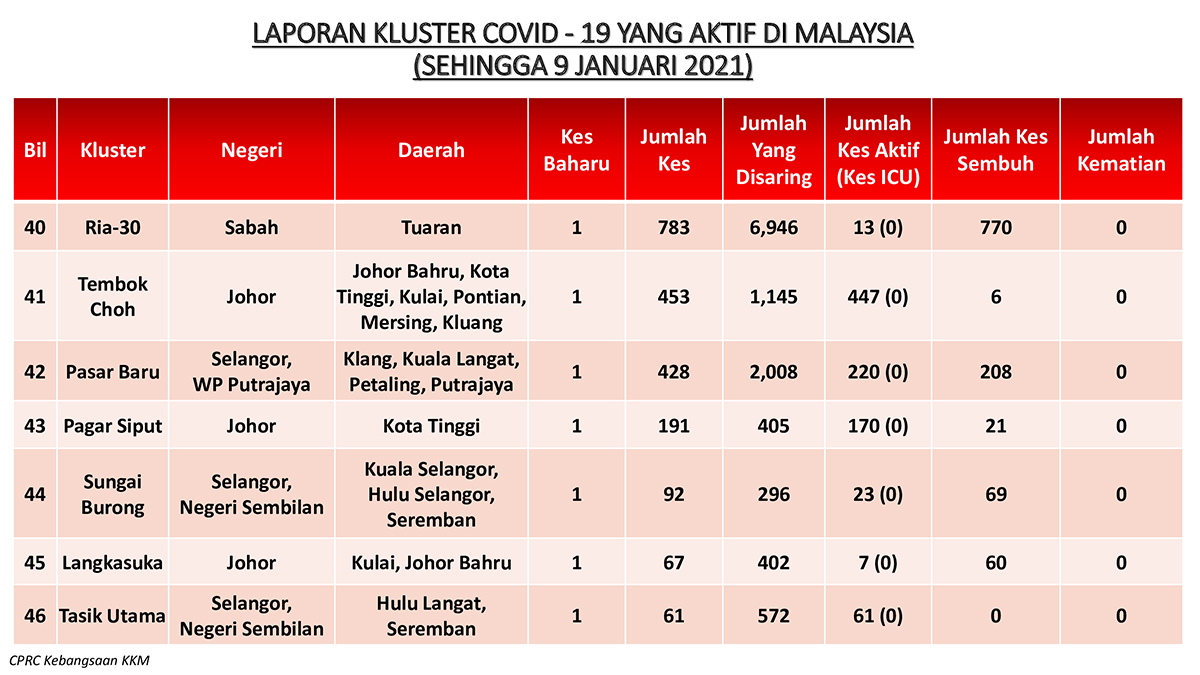 LAPORAN KLUSTER COVID - 19 YANG AKTIF DI MALAYSIA
(SEHINGGA 9 JANUARI 2021)

| Bil | Kluster | Negeri | Daerah | Kes Baharu | Jumlah Kes | Jumlah Yang Disaring | Jumlah Kes Aktif (Kes ICU) | Jumlah Kes Sembuh | Jumlah Kematian |
|---|---|---|---|---|---|---|---|---|---|
| 40 | Ria-30 | Sabah | Tuaran | 1 | 783 | 6,946 | 13 (0) | 770 | 0 |
| 41 | Tembok Choh | Johor | Johor Bahru, Kota Tinggi, Kulai, Pontian, Mersing, Kluang | 1 | 453 | 1,145 | 447 (0) | 6 | 0 |
| 42 | Pasar Baru | Selangor, WP Putrajaya | Klang, Kuala Langat, Petaling, Putrajaya | 1 | 428 | 2,008 | 220 (0) | 208 | 0 |
| 43 | Pagar Siput | Johor | Kota Tinggi | 1 | 191 | 405 | 170 (0) | 21 | 0 |
| 44 | Sungai Burong | Selangor, Negeri Sembilan | Kuala Selangor, Hulu Selangor, Seremban | 1 | 92 | 296 | 23 (0) | 69 | 0 |
| 45 | Langkasuka | Johor | Kulai, Johor Bahru | 1 | 67 | 402 | 7 (0) | 60 | 0 |
| 46 | Tasik Utama | Selangor, Negeri Sembilan | Hulu Langat, Seremban | 1 | 61 | 572 | 61 (0) | 0 | 0 |

CPRC Kebangsaan KKM